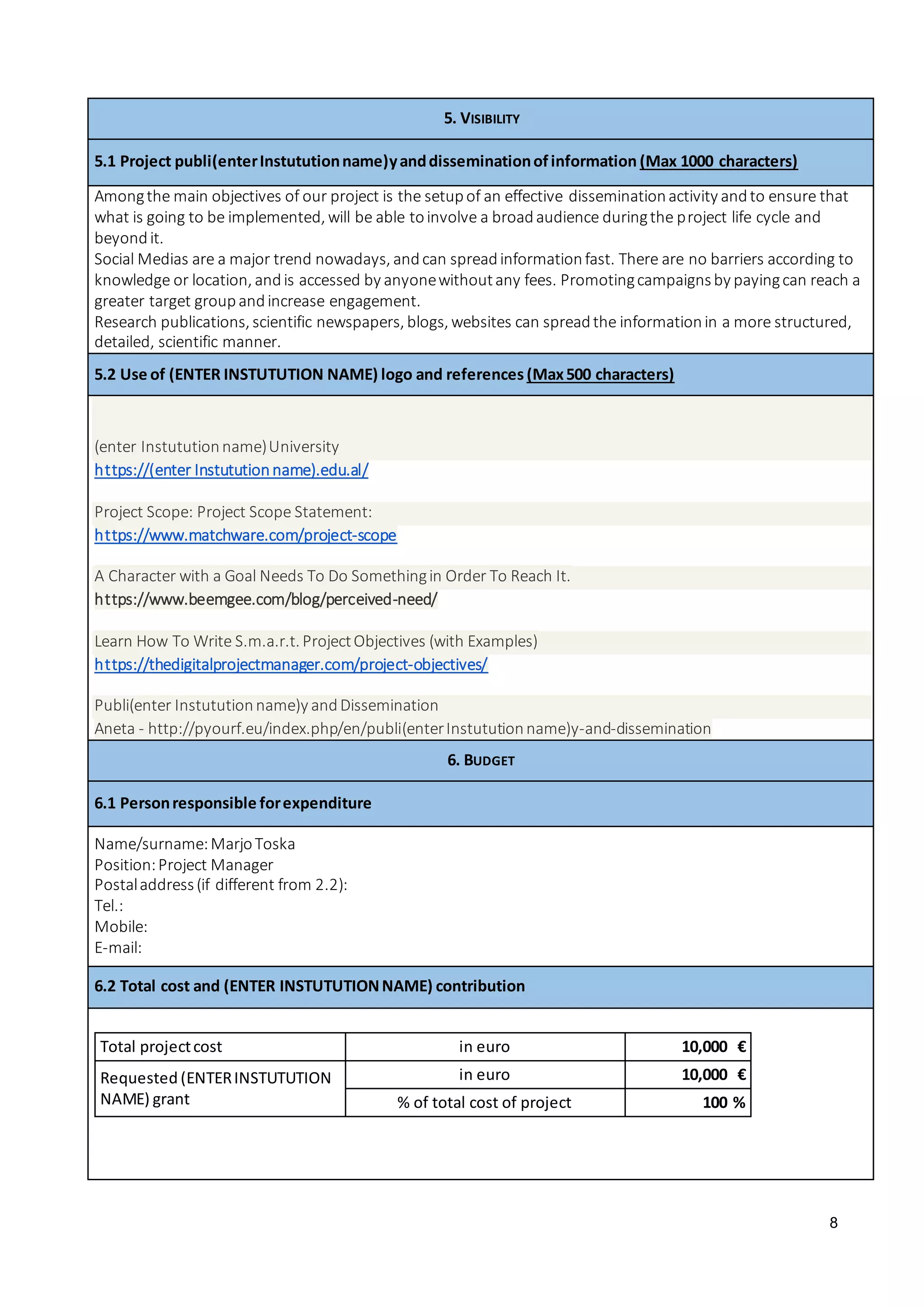 5. VISIBILITY

5.1 Project publi(enter Instutution name)y and dissemination of information (Max 1000 characters)

Among the main objectives of our project is the setup of an effective dissemination activity and to ensure that what is going to be implemented, will be able to involve a broad audience during the project life cycle and beyond it.
Social Medias are a major trend nowadays, and can spread information fast. There are no barriers according to knowledge or location, and is accessed by anyone without any fees. Promoting campaigns by paying can reach a greater target group and increase engagement.
Research publications, scientific newspapers, blogs, websites can spread the information in a more structured, detailed, scientific manner.

5.2 Use of (ENTER INSTUTUTION NAME) logo and references (Max 500 characters)

(enter Instutution name) University
https://(enter Instutution name).edu.al/

Project Scope: Project Scope Statement:
https://www.matchware.com/project-scope

A Character with a Goal Needs To Do Something in Order To Reach It.
https://www.beemgee.com/blog/perceived-need/

Learn How To Write S.m.a.r.t. Project Objectives (with Examples)
https://thedigitalprojectmanager.com/project-objectives/

Publi(enter Instutution name)y and Dissemination
Aneta - http://pyourf.eu/index.php/en/publi(enter Instutution name)y-and-dissemination

6. BUDGET

6.1 Person responsible for expenditure

Name/surname: Marjo Toska
Position: Project Manager
Postal address (if different from 2.2):
Tel.:
Mobile:
E-mail:

6.2 Total cost and (ENTER INSTUTUTION NAME) contribution

| Total project cost | in euro | 10,000 € |
|---|---|---|
| Requested (ENTER INSTUTUTION NAME) grant | in euro | 10,000 € |
| | % of total cost of project | 100 % |

8